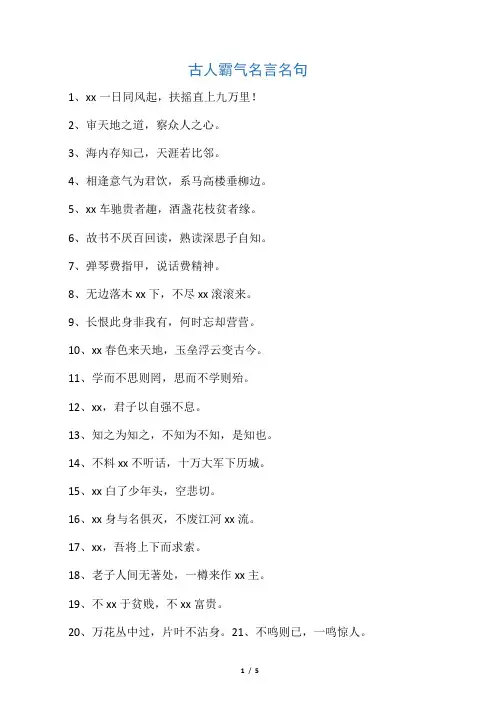 古人霸气名言名句

1、xx 一日同风起，扶摇直上九万里！

2、审天地之道，察众人之心。

3、海内存知己，天涯若比邻。

4、相逢意气为君饮，系马高楼垂柳边。

5、xx 车驰贵者趣，酒盏花枝贫者缘。

6、故书不厌百回读，熟读深思子自知。

7、弹琴费指甲，说话费精神。

8、无边落木 xx 下，不尽 xx 滚滚来。

9、长恨此身非我有，何时忘却营营。

10、xx 春色来天地，玉垒浮云变古今。

11、学而不思则罔，思而不学则殆。

12、xx，君子以自强不息。

13、知之为知之，不知为不知，是知也。

14、不料 xx 不听话，十万大军下历城。

15、xx 白了少年头，空悲切。

16、xx 身与名俱灭，不废江河 xx 流。

17、xx，吾将上下而求索。

18、老子人间无著处，一樽来作 xx 主。

19、不 xx 于贫贱，不 xx 富贵。

20、万花丛中过，片叶不沾身。21、不鸣则已，一鸣惊人。

1 / 5